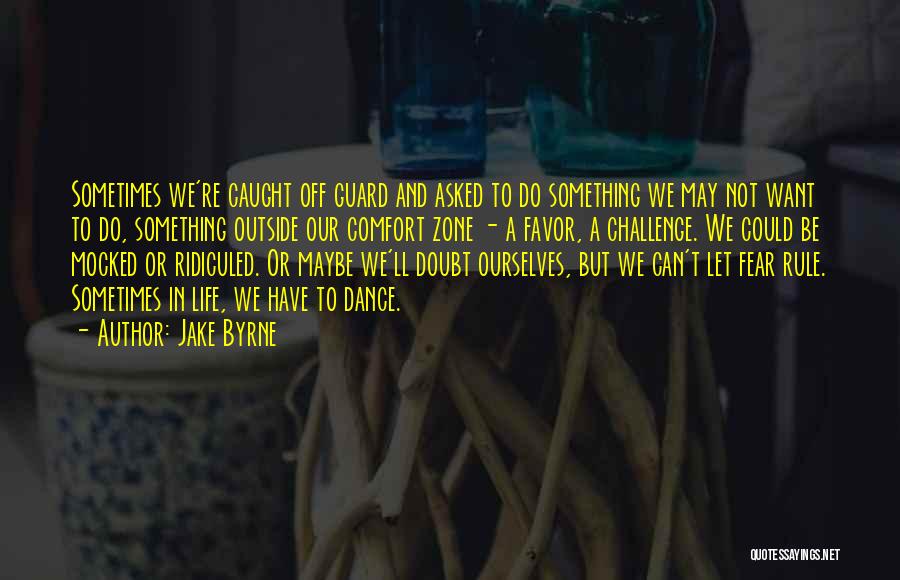 Sometimes we're caught off guard and asked to do something we may not want to do, something outside our comfort zone - a favor, a challenge. We could be mocked or ridiculed. Or maybe we'll doubt ourselves, but we can't let fear rule. Sometimes in life, we have to dance.
- Author: Jake Byrne

QUOTESSAYINGS.NET